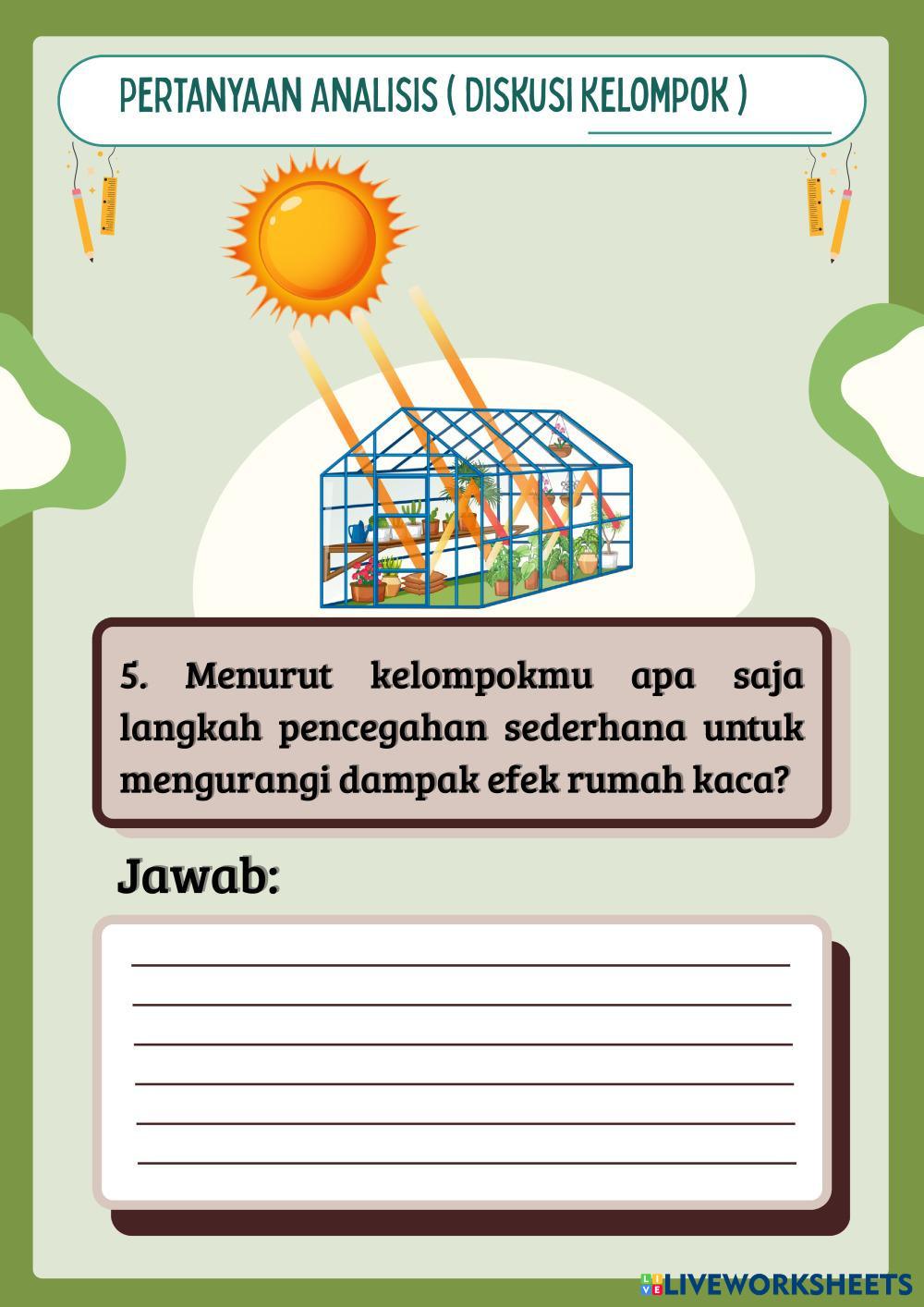 PERTANYAAN ANALISIS ( DISKUSI KELOMPOK )

5. Menurut kelompokmu apa saja langkah pencegahan sederhana untuk mengurangi dampak efek rumah kaca?

Jawab:

LIVEWORKSHEETS